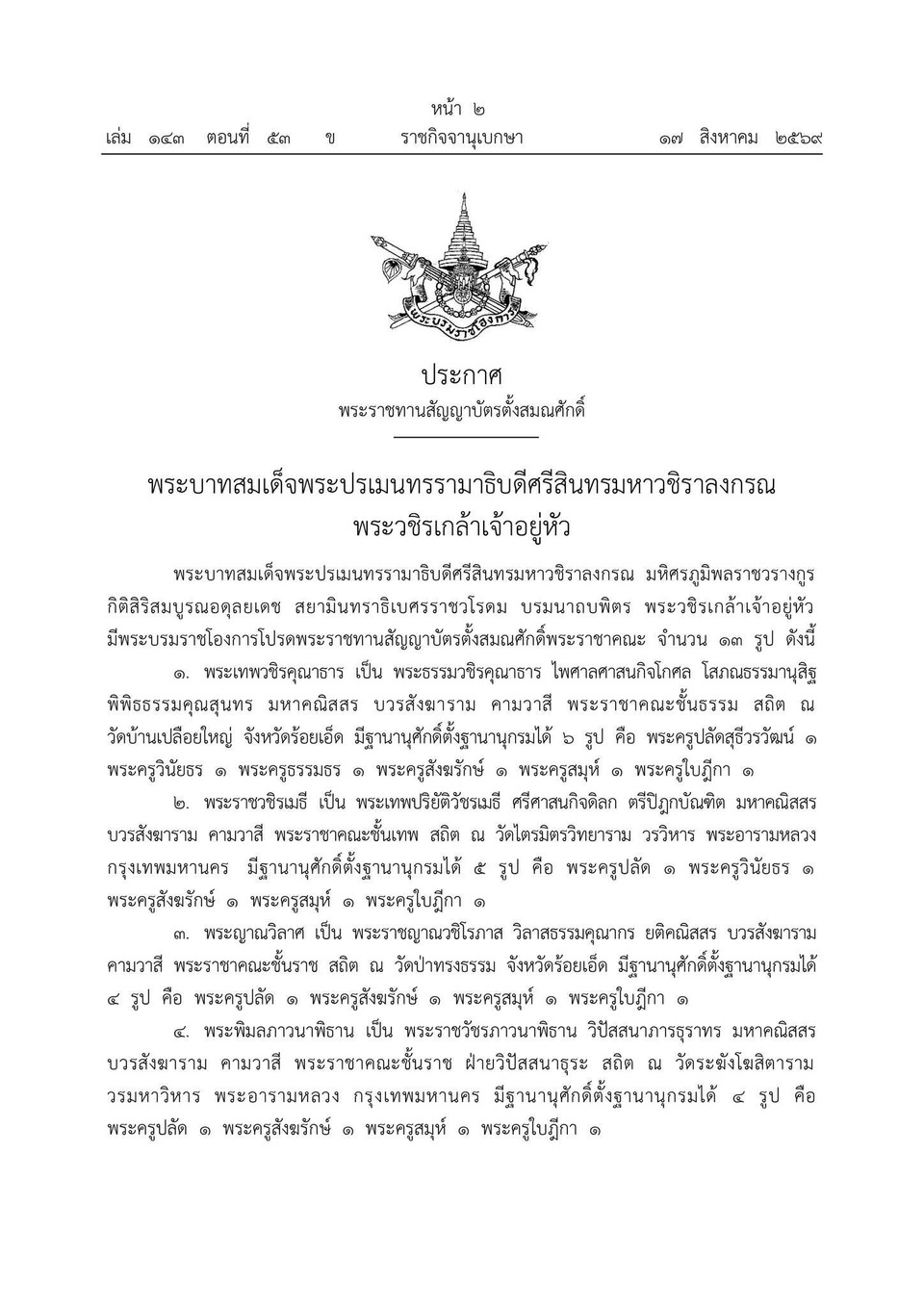 หน้า ๒
เล่ม ๑๔๓ ตอนที่ ๕๓ ข ราชกิจจานุเบกษา ๑๗ สิงหาคม ๒๕๖๙

พระบรมราชโองการ

ประกาศ
พระราชทานสัญญาบัตรตั้งสมณศักดิ์

พระบาทสมเด็จพระปรเมนทรรามาธิบดีศรีสินทรมหาวชิราลงกรณ
พระวชิรเกล้าเจ้าอยู่หัว

พระบาทสมเด็จพระปรเมนทรรามาธิบดีศรีสินทรมหาวชิราลงกรณ มหิศรภูมิพลราชวรางกูร กิติสิริสมบูรณอดุลยเดช สยามินทราธิเบศรราชวโรดม บรมนาถบพิตร พระวชิรเกล้าเจ้าอยู่หัว มีพระบรมราชโองการโปรดพระราชทานสัญญาบัตรตั้งสมณศักดิ์พระราชาคณะ จำนวน ๑๓ รูป ดังนี้

๑. พระเทพวชิรคุณาธาร เป็น พระธรรมวชิรคุณาธาร ไพศาลศาสนกิจโกศล โสภณธรรมานุสิฐ พิพิธธรรมคุณสุนทร มหาคณิสสร บวรสังฆาราม คามวาสี พระราชาคณะชั้นธรรม สถิต ณ วัดบ้านเปลือยใหญ่ จังหวัดร้อยเอ็ด มีฐานานุศักดิ์ตั้งฐานานุกรมได้ ๖ รูป คือ พระครูปลัดสุธีรวัฒน์ ๑ พระครูวินัยธร ๑ พระครูธรรมธร ๑ พระครูสังฆรักษ์ ๑ พระครูสมุห์ ๑ พระครูใบฎีกา ๑

๒. พระราชวชิรเมธี เป็น พระเทพปริยัติวัชรเมธี ศรีศาสนกิจดิลก ตรีปิฎกบัณฑิต มหาคณิสสร บวรสังฆาราม คามวาสี พระราชาคณะชั้นเทพ สถิต ณ วัดไตรมิตรวิทยาราม วรวิหาร พระอารามหลวง กรุงเทพมหานคร มีฐานานุศักดิ์ตั้งฐานานุกรมได้ ๕ รูป คือ พระครูปลัด ๑ พระครูวินัยธร ๑ พระครูสังฆรักษ์ ๑ พระครูสมุห์ ๑ พระครูใบฎีกา ๑

๓. พระญาณวิลาศ เป็น พระราชญาณวชิโรภาส วิลาสธรรมคุณากร ยติคณิสสร บวรสังฆาราม คามวาสี พระราชาคณะชั้นราช สถิต ณ วัดป่าทรงธรรม จังหวัดร้อยเอ็ด มีฐานานุศักดิ์ตั้งฐานานุกรมได้ ๔ รูป คือ พระครูปลัด ๑ พระครูสังฆรักษ์ ๑ พระครูสมุห์ ๑ พระครูใบฎีกา ๑

๔. พระพิมลภาวนาพิธาน เป็น พระราชวัชรภาวนาพิธาน วิปัสสนาภารธุราทร มหาคณิสสร บวรสังฆาราม คามวาสี พระราชาคณะชั้นราช ฝ่ายวิปัสสนาธุระ สถิต ณ วัดระฆังโฆสิตาราม วรมหาวิหาร พระอารามหลวง กรุงเทพมหานคร มีฐานานุศักดิ์ตั้งฐานานุกรมได้ ๔ รูป คือ พระครูปลัด ๑ พระครูสังฆรักษ์ ๑ พระครูสมุห์ ๑ พระครูใบฎีกา ๑